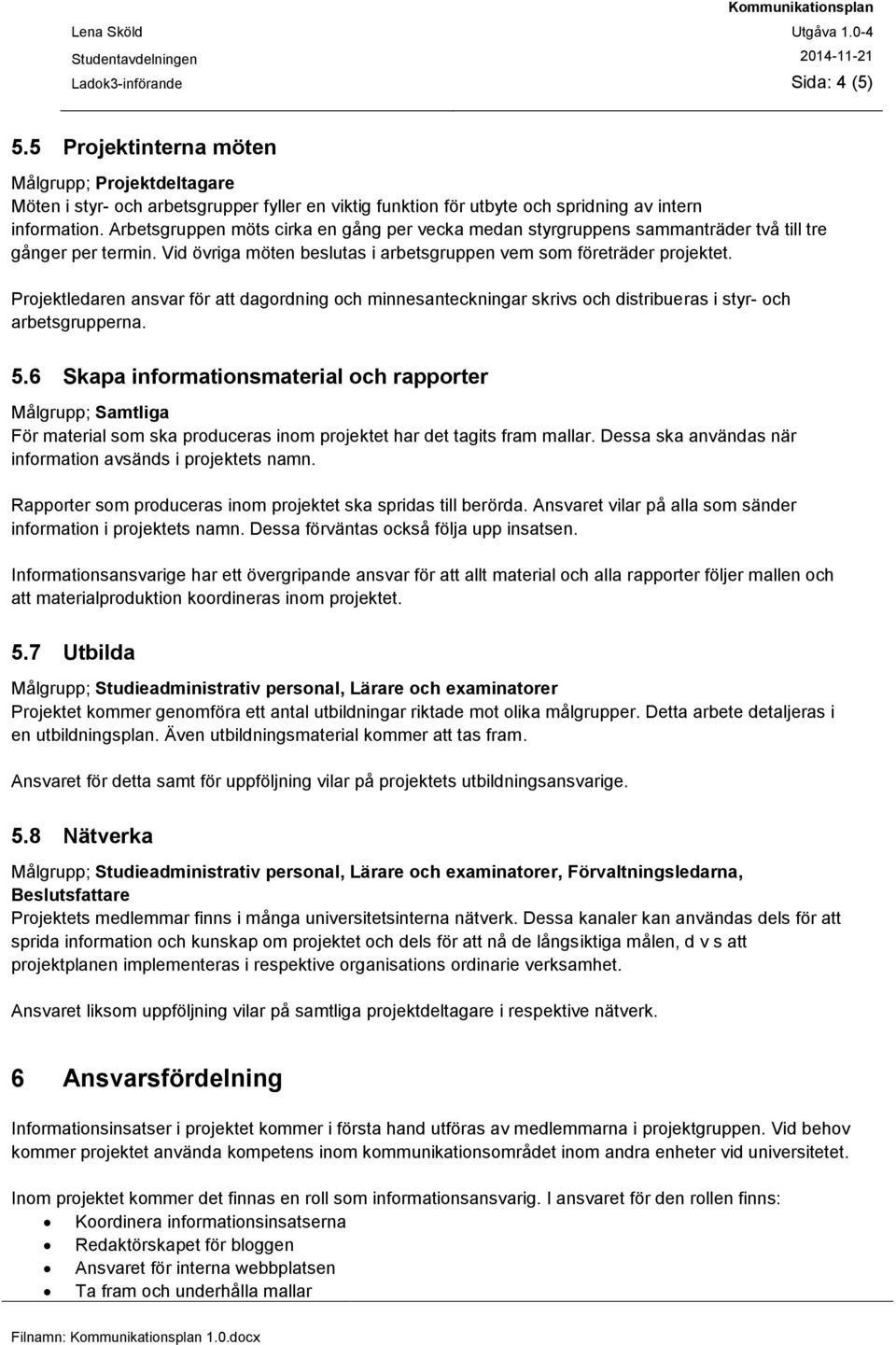 Lena Sköld
Studentavdelningen
Ladok3-införande

Kommunikationsplan
Utgåva 1.0-4
2014-11-21
Sida: 4 (5)

5.5 Projektinterna möten

Målgrupp; Projektdeltagare
Möten i styr- och arbetsgrupper fyller en viktig funktion för utbyte och spridning av intern information. Arbetsgruppen möts cirka en gång per vecka medan styrgruppens sammanträder två till tre gånger per termin. Vid övriga möten beslutas i arbetsgruppen vem som företräder projektet.

Projektledaren ansvar för att dagordning och minnesanteckningar skrivs och distribueras i styr- och arbetsgrupperna.

5.6 Skapa informationsmaterial och rapporter

Målgrupp; Samtliga
För material som ska produceras inom projektet har det tagits fram mallar. Dessa ska användas när information avsänds i projektets namn.

Rapporter som produceras inom projektet ska spridas till berörda. Ansvaret vilar på alla som sänder information i projektets namn. Dessa förväntas också följa upp insatsen.

Informationsansvarige har ett övergripande ansvar för att allt material och alla rapporter följer mallen och att materialproduktion koordineras inom projektet.

5.7 Utbilda

Målgrupp; Studieadministrativ personal, Lärare och examinatorer
Projektet kommer genomföra ett antal utbildningar riktade mot olika målgrupper. Detta arbete detaljeras i en utbildningsplan. Även utbildningsmaterial kommer att tas fram.

Ansvaret för detta samt för uppföljning vilar på projektets utbildningsansvarige.

5.8 Nätverka

Målgrupp; Studieadministrativ personal, Lärare och examinatorer, Förvaltningsledarna, Beslutsfattare
Projektets medlemmar finns i många universitetsinterna nätverk. Dessa kanaler kan användas dels för att sprida information och kunskap om projektet och dels för att nå de långsiktiga målen, d v s att projektplanen implementeras i respektive organisations ordinarie verksamhet.

Ansvaret liksom uppföljning vilar på samtliga projektdeltagare i respektive nätverk.

6 Ansvarsfördelning

Informationsinsatser i projektet kommer i första hand utföras av medlemmarna i projektgruppen. Vid behov kommer projektet använda kompetens inom kommunikationsområdet inom andra enheter vid universitetet.

Inom projektet kommer det finnas en roll som informationsansvarig. I ansvaret för den rollen finns:
• Koordinera informationsinsatserna
• Redaktörskapet för bloggen
• Ansvaret för interna webbplatsen
• Ta fram och underhålla mallar

Filnamn: Kommunikationsplan 1.0.docx